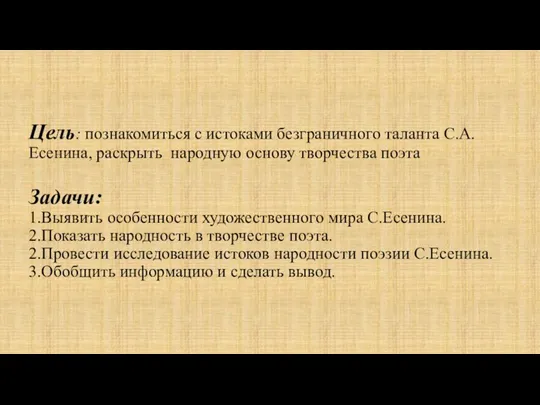 Цель: познакомиться с истоками безграничного таланта С.А. Есенина, раскрыть народную основу творчества поэта

Задачи:
1.Выявить особенности художественного мира С.Есенина.
2.Показать народность в творчестве поэта.
2.Провести исследование истоков народности поэзии С.Есенина.
3.Обобщить информацию и сделать вывод.